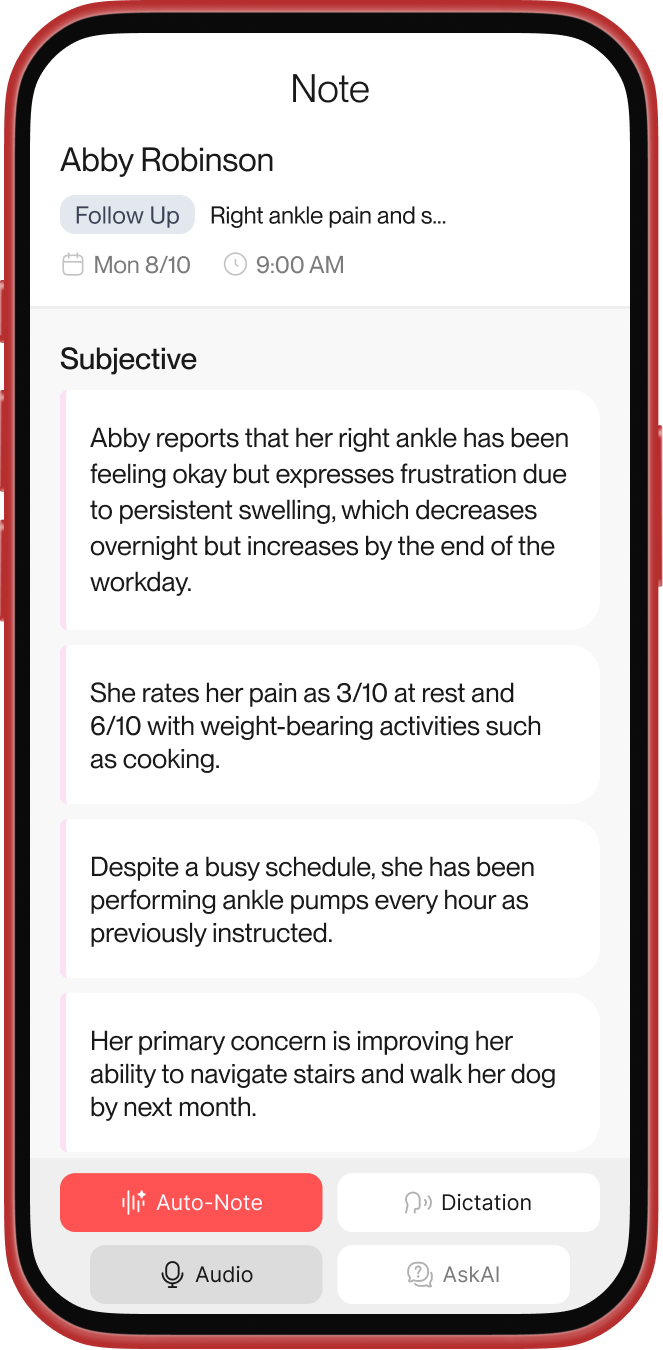 Note

Abby Robinson

Follow Up Right ankle pain and s...

Mon 8/10 9:00 AM

Subjective

Abby reports that her right ankle has been feeling okay but expresses frustration due to persistent swelling, which decreases overnight but increases by the end of the workday.

She rates her pain as 3/10 at rest and 6/10 with weight-bearing activities such as cooking.

Despite a busy schedule, she has been performing ankle pumps every hour as previously instructed.

Her primary concern is improving her ability to navigate stairs and walk her dog by next month.

Auto-Note Dictation

Audio AskAI